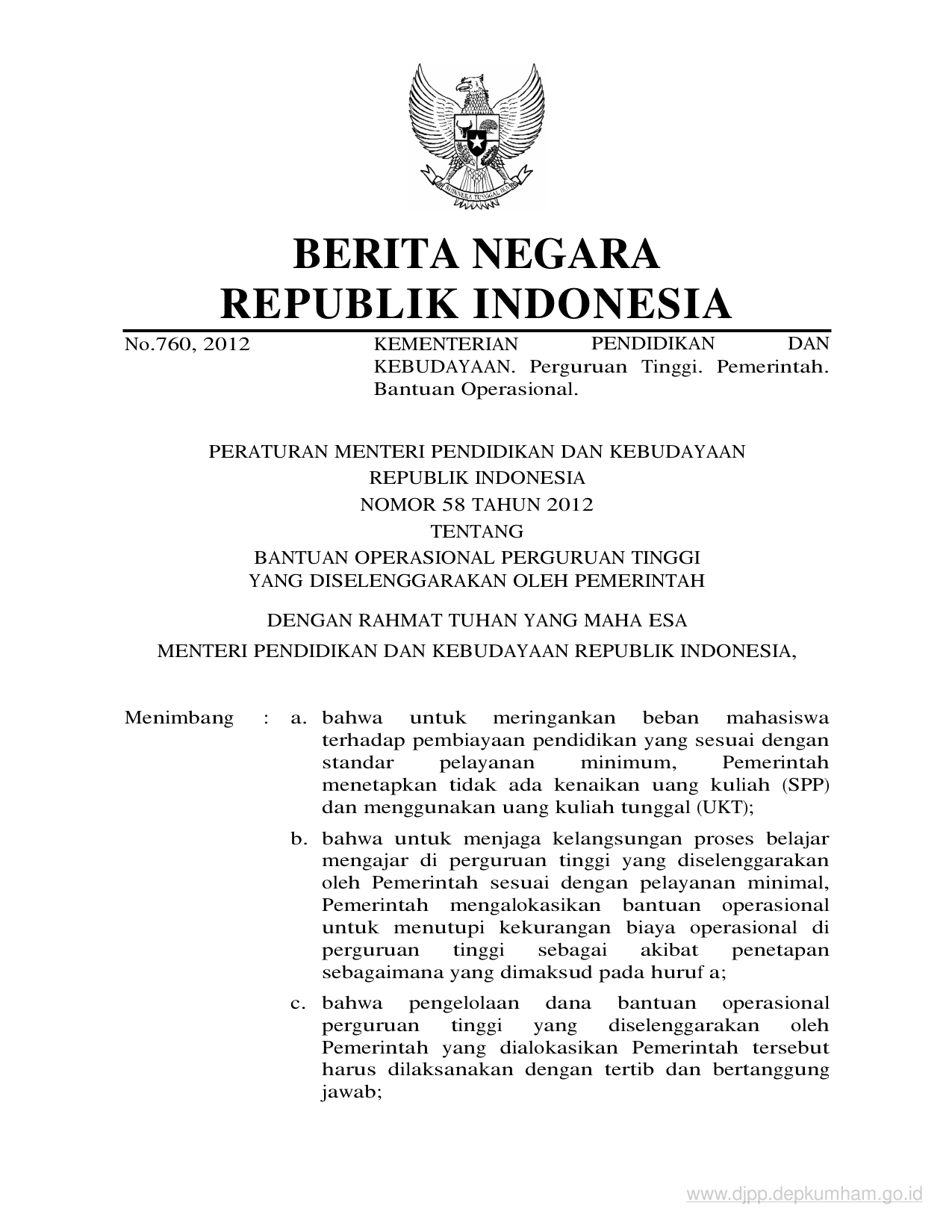 BHINNEKA TUNGGAL IKA

BERITA NEGARA
REPUBLIK INDONESIA

No.760, 2012

KEMENTERIAN PENDIDIKAN DAN KEBUDAYAAN. Perguruan Tinggi. Pemerintah. Bantuan Operasional.

PERATURAN MENTERI PENDIDIKAN DAN KEBUDAYAAN
REPUBLIK INDONESIA
NOMOR 58 TAHUN 2012
TENTANG
BANTUAN OPERASIONAL PERGURUAN TINGGI
YANG DISELENGGARAKAN OLEH PEMERINTAH

DENGAN RAHMAT TUHAN YANG MAHA ESA

MENTERI PENDIDIKAN DAN KEBUDAYAAN REPUBLIK INDONESIA,

Menimbang : a. bahwa untuk meringankan beban mahasiswa terhadap pembiayaan pendidikan yang sesuai dengan standar pelayanan minimum, Pemerintah menetapkan tidak ada kenaikan uang kuliah (SPP) dan menggunakan uang kuliah tunggal (UKT);

b. bahwa untuk menjaga kelangsungan proses belajar mengajar di perguruan tinggi yang diselenggarakan oleh Pemerintah sesuai dengan pelayanan minimal, Pemerintah mengalokasikan bantuan operasional untuk menutupi kekurangan biaya operasional di perguruan tinggi sebagai akibat penetapan sebagaimana yang dimaksud pada huruf a;

c. bahwa pengelolaan dana bantuan operasional perguruan tinggi yang diselenggarakan oleh Pemerintah yang dialokasikan Pemerintah tersebut harus dilaksanakan dengan tertib dan bertanggung jawab;

www.djpp.depkumham.go.id